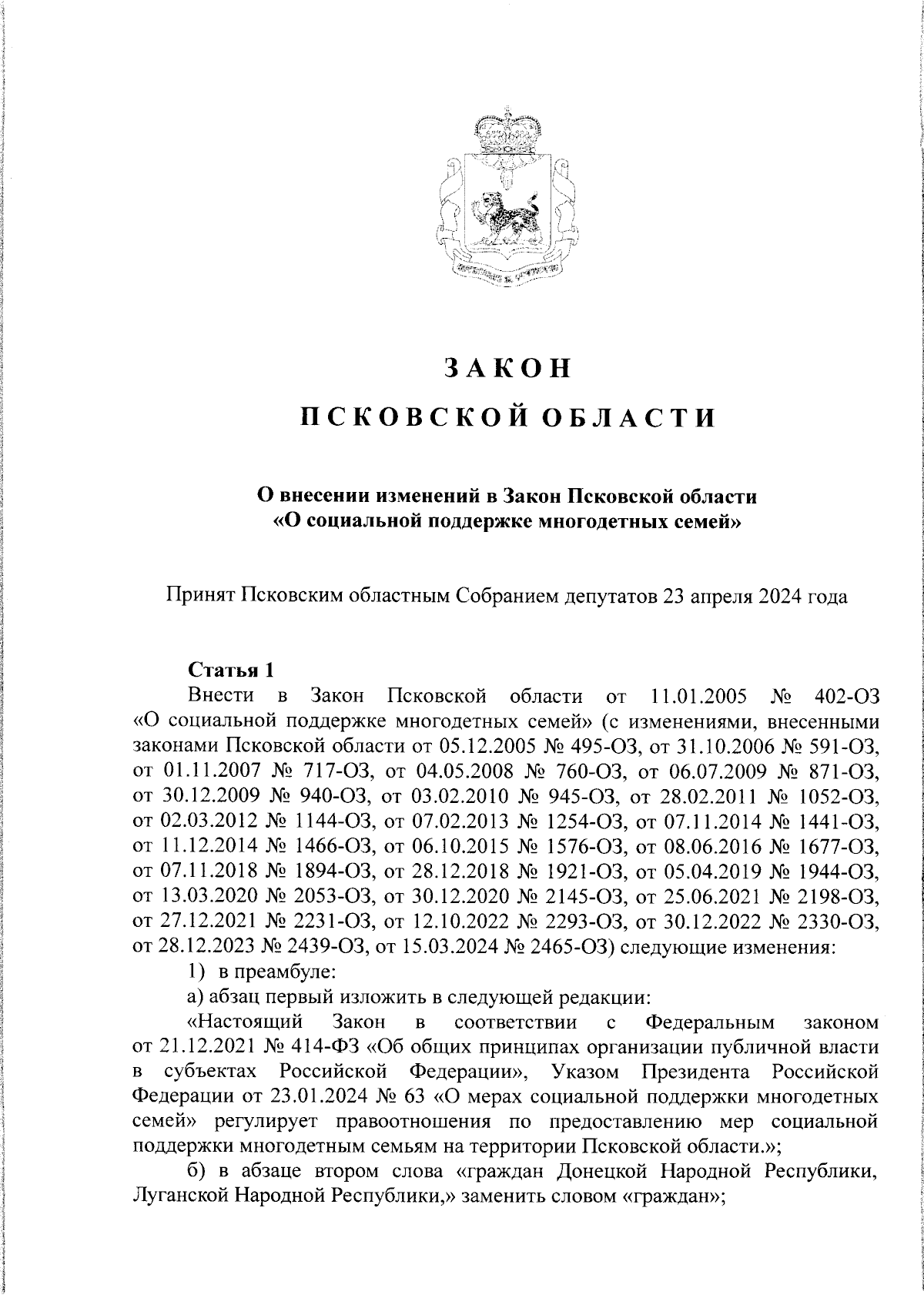 ЗАКОН

ПСКОВСКОЙ ОБЛАСТИ

О внесении изменений в Закон Псковской области «О социальной поддержке многодетных семей»

Принят Псковским областным Собранием депутатов 23 апреля 2024 года

Статья 1

Внести в Закон Псковской области от 11.01.2005 № 402-ОЗ «О социальной поддержке многодетных семей» (с изменениями, внесенными законами Псковской области от 05.12.2005 № 495-ОЗ, от 31.10.2006 № 591-ОЗ, от 01.11.2007 № 717-ОЗ, от 04.05.2008 № 760-ОЗ, от 06.07.2009 № 871-ОЗ, от 30.12.2009 № 940-ОЗ, от 03.02.2010 № 945-ОЗ, от 28.02.2011 № 1052-ОЗ, от 02.03.2012 № 1144-ОЗ, от 07.02.2013 № 1254-ОЗ, от 07.11.2014 № 1441-ОЗ, от 11.12.2014 № 1466-ОЗ, от 06.10.2015 № 1576-ОЗ, от 08.06.2016 № 1677-ОЗ, от 07.11.2018 № 1894-ОЗ, от 28.12.2018 № 1921-ОЗ, от 05.04.2019 № 1944-ОЗ, от 13.03.2020 № 2053-ОЗ, от 30.12.2020 № 2145-ОЗ, от 25.06.2021 № 2198-ОЗ, от 27.12.2021 № 2231-ОЗ, от 12.10.2022 № 2293-ОЗ, от 30.12.2022 № 2330-ОЗ, от 28.12.2023 № 2439-ОЗ, от 15.03.2024 № 2465-ОЗ) следующие изменения:

1) в преамбуле:

а) абзац первый изложить в следующей редакции:

«Настоящий Закон в соответствии с Федеральным законом от 21.12.2021 № 414-ФЗ «Об общих принципах организации публичной власти в субъектах Российской Федерации», Указом Президента Российской Федерации от 23.01.2024 № 63 «О мерах социальной поддержки многодетных семей» регулирует правоотношения по предоставлению мер социальной поддержки многодетным семьям на территории Псковской области.»;

б) в абзаце втором слова «граждан Донецкой Народной Республики, Луганской Народной Республики,» заменить словом «граждан»;